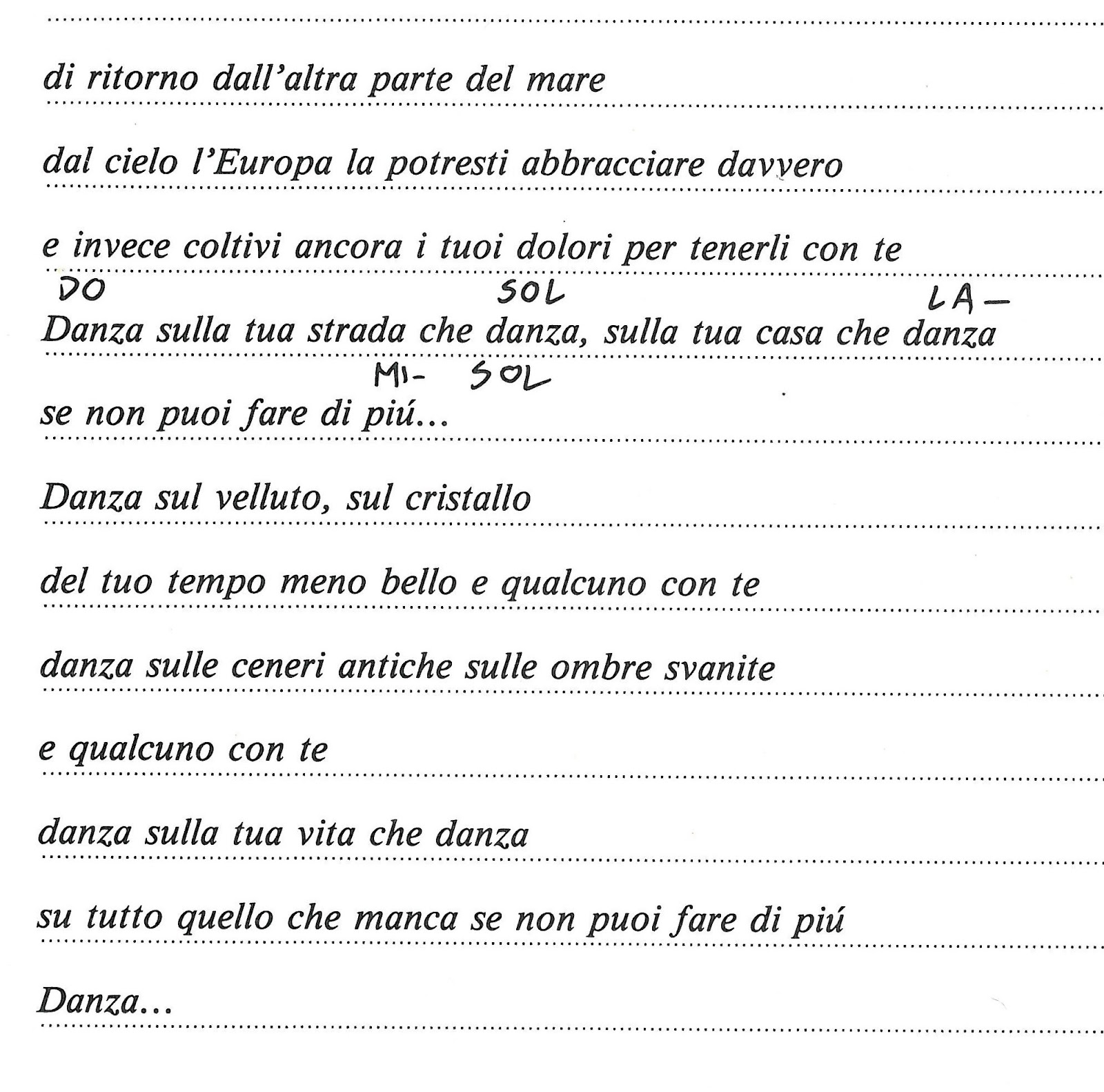 di ritorno dall'altra parte del mare

dal cielo l'Europa la potresti abbracciare davvero

e invece coltivi ancora i tuoi dolori per tenerli con te

DO SOL LA-

Danza sulla tua strada che danza, sulla tua casa che danza

MI- SOL

se non puoi fare di piú...

Danza sul velluto, sul cristallo

del tuo tempo meno bello e qualcuno con te

danza sulle ceneri antiche sulle ombre svanite

e qualcuno con te

danza sulla tua vita che danza

su tutto quello che manca se non puoi fare di piú

Danza...